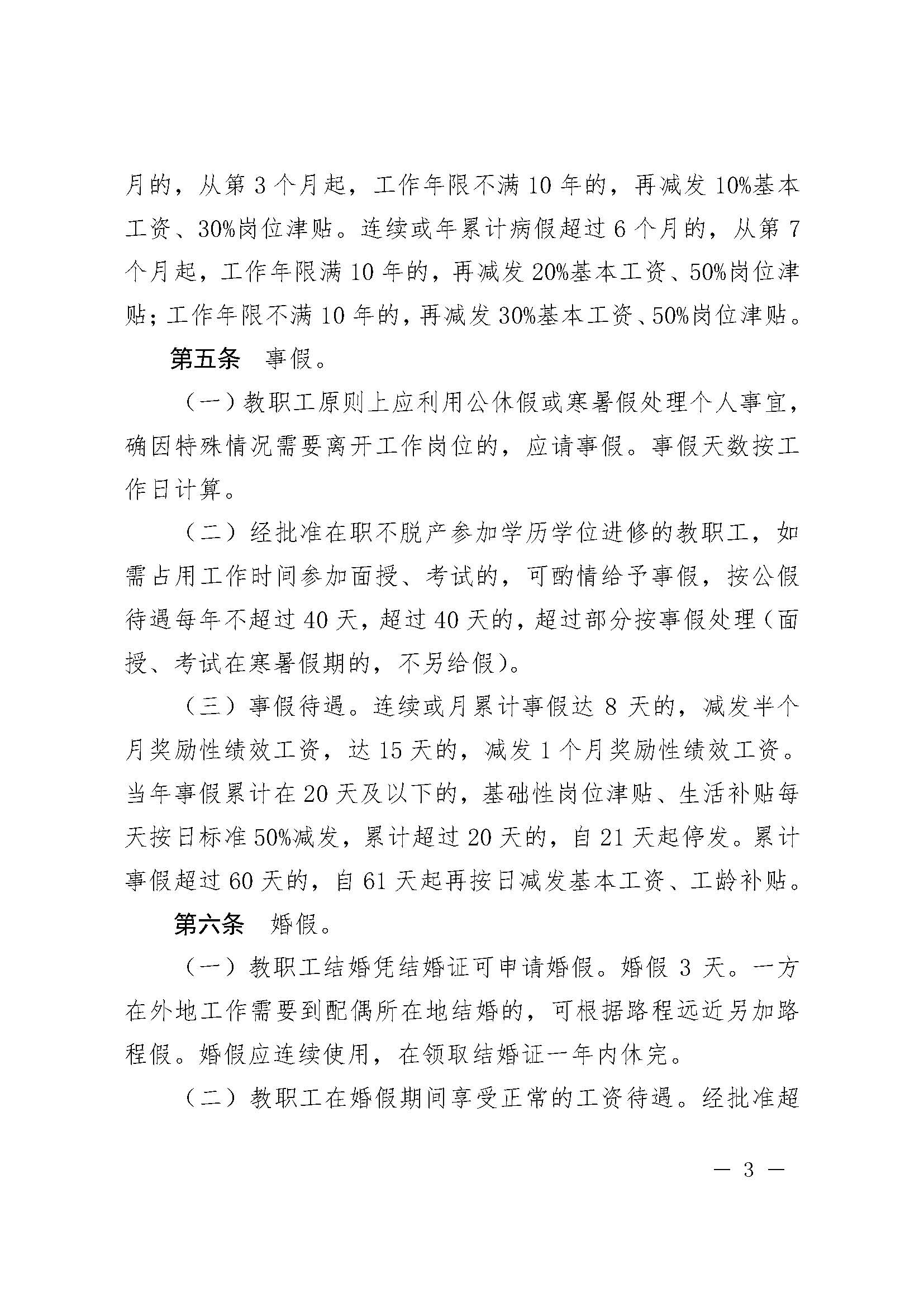 月的，从第 3 个月起，工作年限不满 10 年的，再减发 10%基本工资、30%岗位津贴。连续或年累计病假超过 6 个月的，从第 7 个月起，工作年限满 10 年的，再减发 20%基本工资、50%岗位津贴；工作年限不满 10 年的，再减发 30%基本工资、50%岗位津贴。

第五条　事假。

（一）教职工原则上应利用公休假或寒暑假处理个人事宜，确因特殊情况需要离开工作岗位的，应请事假。事假天数按工作日计算。

（二）经批准在职不脱产参加学历学位进修的教职工，如需占用工作时间参加面授、考试的，可酌情给予事假，按公假待遇每年不超过 40 天，超过 40 天的，超过部分按事假处理（面授、考试在寒暑假期的，不另给假）。

（三）事假待遇。连续或月累计事假达 8 天的，减发半个月奖励性绩效工资，达 15 天的，减发 1 个月奖励性绩效工资。当年事假累计在 20 天及以下的，基础性岗位津贴、生活补贴每天按日标准 50%减发，累计超过 20 天的，自 21 天起停发。累计事假超过 60 天的，自 61 天起再按日减发基本工资、工龄补贴。

第六条　婚假。

（一）教职工结婚凭结婚证可申请婚假。婚假 3 天。一方在外地工作需要到配偶所在地结婚的，可根据路程远近另加路程假。婚假应连续使用，在领取结婚证一年内休完。

（二）教职工在婚假期间享受正常的工资待遇。经批准超

— 3 —